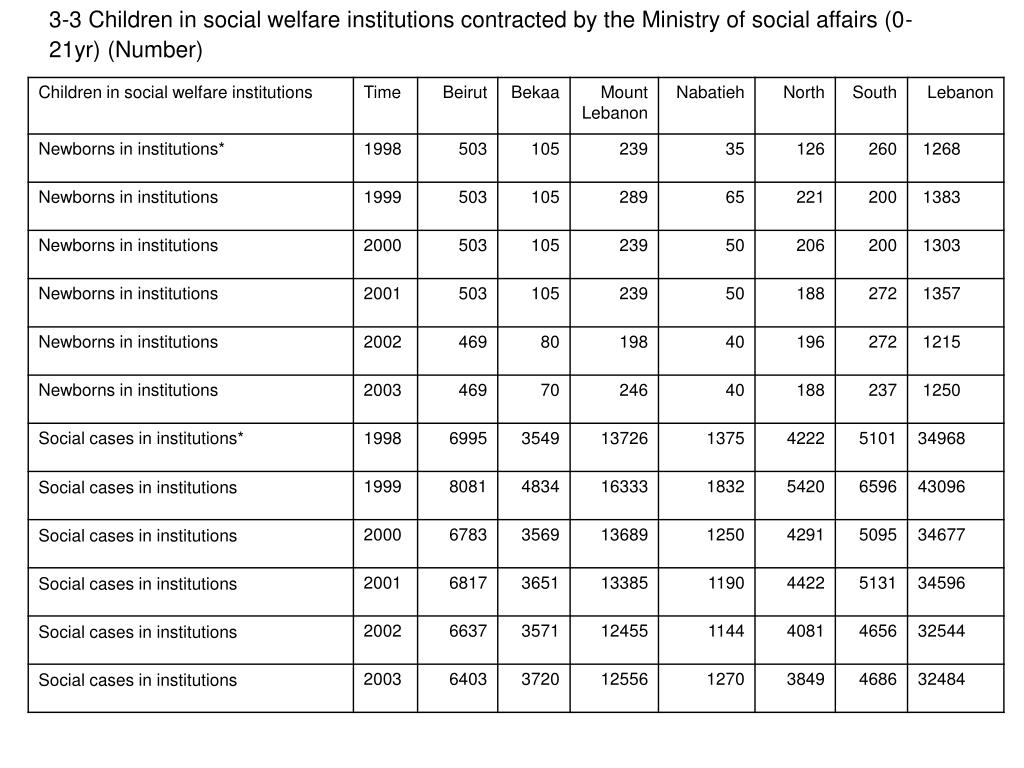 3-3 Children in social welfare institutions contracted by the Ministry of social affairs (0-21yr) (Number)

| Children in social welfare institutions | Time | Beirut | Bekaa | Mount Lebanon | Nabatieh | North | South | Lebanon |
|---|---|---|---|---|---|---|---|---|
| Newborns in institutions* | 1998 | 503 | 105 | 239 | 35 | 126 | 260 | 1268 |
| Newborns in institutions | 1999 | 503 | 105 | 289 | 65 | 221 | 200 | 1383 |
| Newborns in institutions | 2000 | 503 | 105 | 239 | 50 | 206 | 200 | 1303 |
| Newborns in institutions | 2001 | 503 | 105 | 239 | 50 | 188 | 272 | 1357 |
| Newborns in institutions | 2002 | 469 | 80 | 198 | 40 | 196 | 272 | 1215 |
| Newborns in institutions | 2003 | 469 | 70 | 246 | 40 | 188 | 237 | 1250 |
| Social cases in institutions* | 1998 | 6995 | 3549 | 13726 | 1375 | 4222 | 5101 | 34968 |
| Social cases in institutions | 1999 | 8081 | 4834 | 16333 | 1832 | 5420 | 6596 | 43096 |
| Social cases in institutions | 2000 | 6783 | 3569 | 13689 | 1250 | 4291 | 5095 | 34677 |
| Social cases in institutions | 2001 | 6817 | 3651 | 13385 | 1190 | 4422 | 5131 | 34596 |
| Social cases in institutions | 2002 | 6637 | 3571 | 12455 | 1144 | 4081 | 4656 | 32544 |
| Social cases in institutions | 2003 | 6403 | 3720 | 12556 | 1270 | 3849 | 4686 | 32484 |